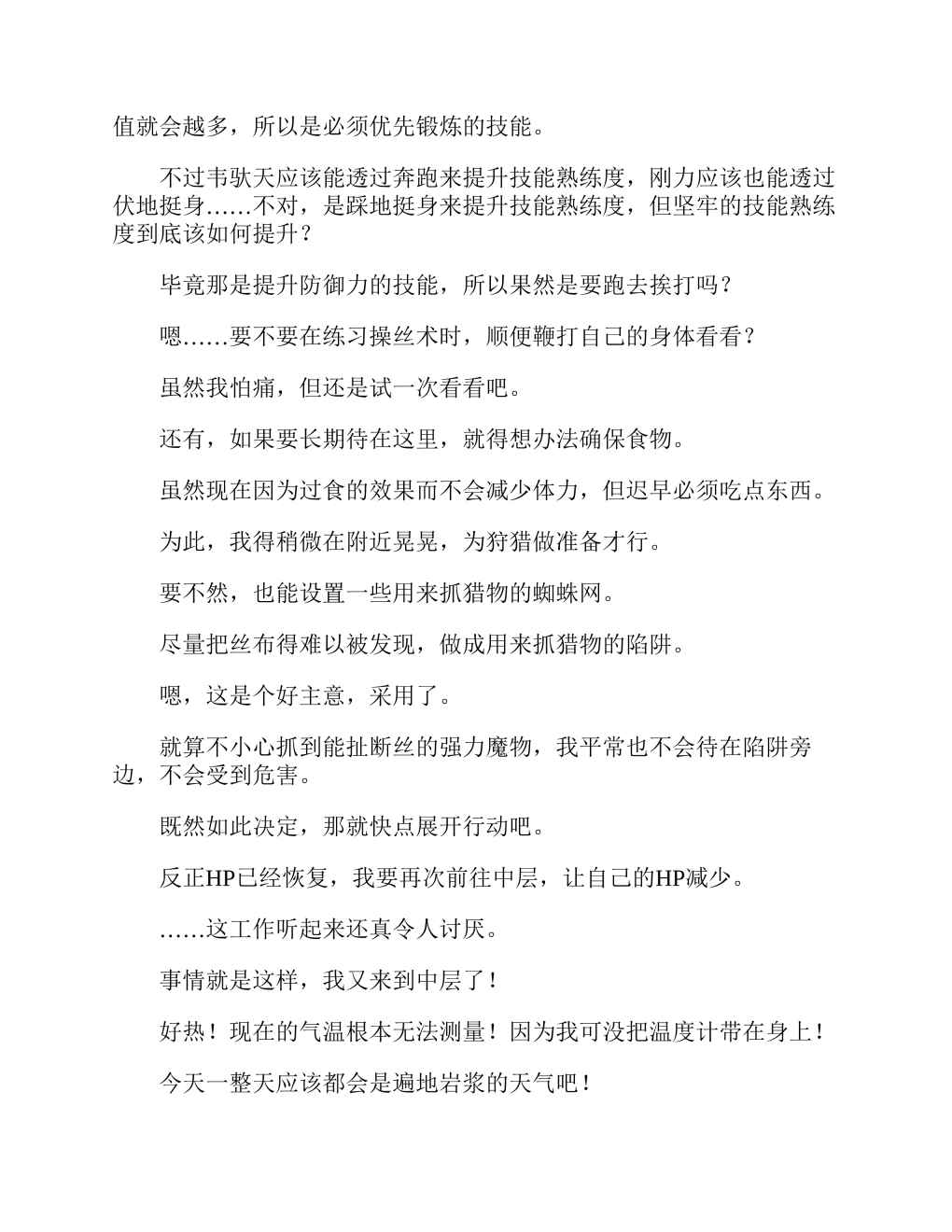 值就会越多，所以是必须优先锻炼的技能。

不过韦驮天应该能透过奔跑来提升技能熟练度，刚力应该也能透过伏地挺身……不对，是踩地挺身来提升技能熟练度，但坚牢的技能熟练度到底该如何提升？

毕竟那是提升防御力的技能，所以果然是要跑去挨打吗？

嗯……要不要在练习操丝术时，顺便鞭打自己的身体看看？

虽然我怕痛，但还是试一次看看吧。

还有，如果要长期待在这里，就得想办法确保食物。

虽然现在因为过食的效果而不会减少体力，但迟早必须吃点东西。

为此，我得稍微在附近晃晃，为狩猎做准备才行。

要不然，也能设置一些用来抓猎物的蜘蛛网。

尽量把丝布得难以被发现，做成用来抓猎物的陷阱。

嗯，这是个好主意，采用了。

就算不小心抓到能扯断丝的强力魔物，我平常也不会待在陷阱旁边，不会受到危害。

既然如此决定，那就快点展开行动吧。

反正HP已经恢复，我要再次前往中层，让自己的HP减少。

……这工作听起来还真令人讨厌。

事情就是这样，我又来到中层了！

好热！现在的气温根本无法测量！因为我可没把温度计带在身上！

今天一整天应该都会是遍地岩浆的天气吧！